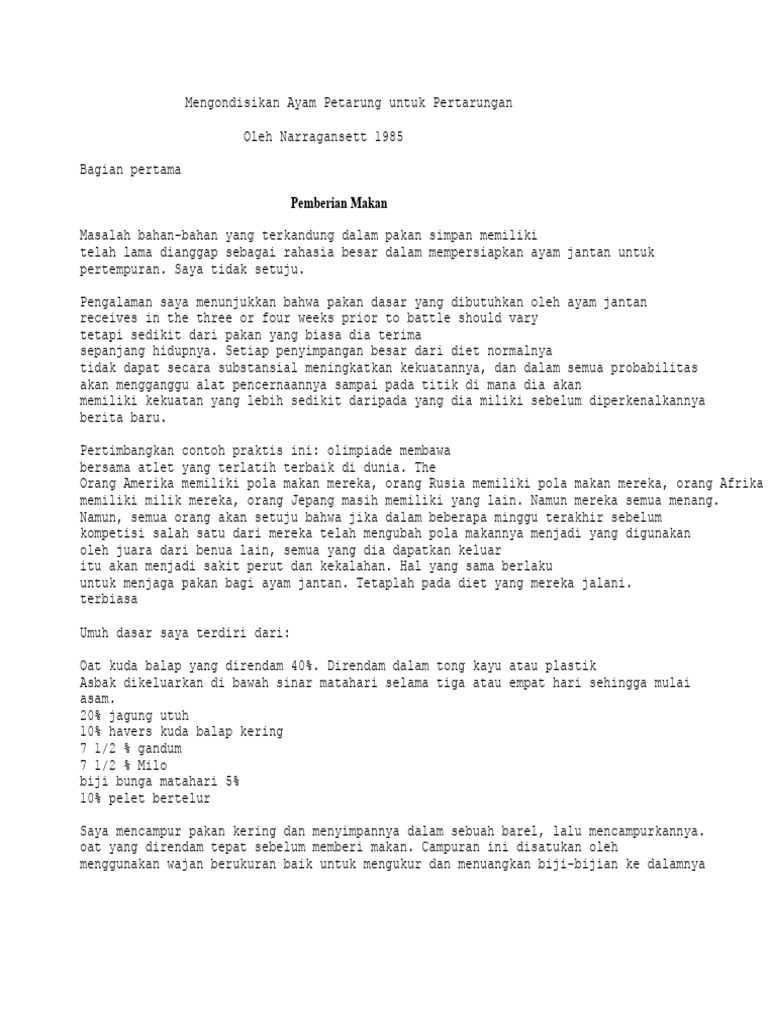 Mengondisikan Ayam Petarung untuk Pertarungan

Oleh Narragansett 1985

Bagian pertama

Pemberian Makan

Masalah bahan-bahan yang terkandung dalam pakan simpan memiliki telah lama dianggap sebagai rahasia besar dalam mempersiapkan ayam jantan untuk pertempuran. Saya tidak setuju.

Pengalaman saya menunjukkan bahwa pakan dasar yang dibutuhkan oleh ayam jantan receives in the three or four weeks prior to battle should vary tetapi sedikit dari pakan yang biasa dia terima sepanjang hidupnya. Setiap penyimpangan besar dari diet normalnya tidak dapat secara substansial meningkatkan kekuatannya, dan dalam semua probabilitas akan mengganggu alat pencernaannya sampai pada titik di mana dia akan memiliki kekuatan yang lebih sedikit daripada yang dia miliki sebelum diperkenalkannya berita baru.

Pertimbangkan contoh praktis ini: olimpiade membawa bersama atlet yang terlatih terbaik di dunia. The Orang Amerika memiliki pola makan mereka, orang Rusia memiliki pola makan mereka, orang Afrika memiliki milik mereka, orang Jepang masih memiliki yang lain. Namun mereka semua menang. Namun, semua orang akan setuju bahwa jika dalam beberapa minggu terakhir sebelum kompetisi salah satu dari mereka telah mengubah pola makannya menjadi yang digunakan oleh juara dari benua lain, semua yang dia dapatkan keluar itu akan menjadi sakit perut dan kekalahan. Hal yang sama berlaku untuk menjaga pakan bagi ayam jantan. Tetaplah pada diet yang mereka jalani. terbiasa

Umuh dasar saya terdiri dari:

Oat kuda balap yang direndam 40%. Direndam dalam tong kayu atau plastik Asbak dikeluarkan di bawah sinar matahari selama tiga atau empat hari sehingga mulai asam.
20% jagung utuh
10% havers kuda balap kering
7 1/2 % gandum
7 1/2 % Milo
biji bunga matahari 5%
10% pelet bertelur

Saya mencampur pakan kering dan menyimpannya dalam sebuah barel, lalu mencampurkannya. oat yang direndam tepat sebelum memberi makan. Campuran ini disatukan oleh menggunakan wajan berukuran baik untuk mengukur dan menuangkan biji-bijian ke dalamnya